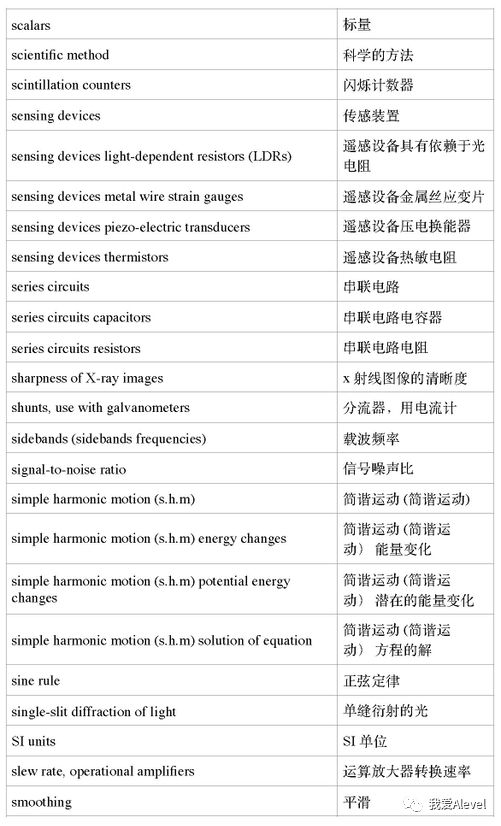 | | |
|---|---|
| scalars | 标量 |
| scientific method | 科学的方法 |
| scintillation counters | 闪烁计数器 |
| sensing devices | 传感装置 |
| sensing devices light-dependent resistors (LDRs) | 遥感设备具有依赖于光电阻 |
| sensing devices metal wire strain gauges | 遥感设备金属丝应变片 |
| sensing devices piezo-electric transducers | 遥感设备压电换能器 |
| sensing devices thermistors | 遥感设备热敏电阻 |
| series circuits | 串联电路 |
| series circuits capacitors | 串联电路电容器 |
| series circuits resistors | 串联电路电阻 |
| sharpness of X-ray images | x 射线图像的清晰度 |
| shunts, use with galvanometers | 分流器，用电流计 |
| sidebands (sidebands frequencies) | 载波频率 |
| signal-to-noise ratio | 信号噪声比 |
| simple harmonic motion (s.h.m) | 简谐运动 (简谐运动) |
| simple harmonic motion (s.h.m) energy changes | 简谐运动 (简谐运动) 能量变化 |
| simple harmonic motion (s.h.m) potential energy changes | 简谐运动 (简谐运动) 潜在的能量变化 |
| simple harmonic motion (s.h.m) solution of equation | 简谐运动 (简谐运动) 方程的解 |
| sine rule | 正弦定律 |
| single-slit diffraction of light | 单缝衍射的光 |
| SI units | SI 单位 |
| slew rate, operational amplifiers | 运算放大器转换速率 |
| smoothing | 平滑 |

我爱Alevel